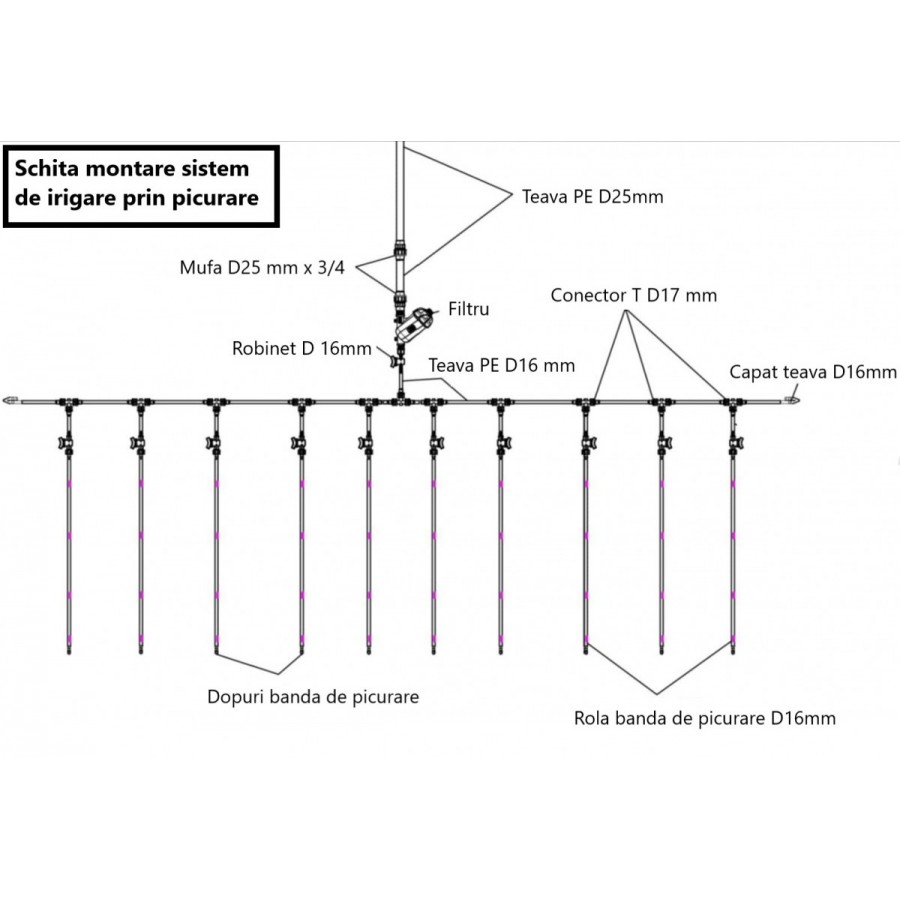 Schita montare sistem de irigare prin picurare

Teava PE D25mm

Mufa D25 mm x 3/4

Filtru

Conector T D17 mm

Robinet D 16mm

Teava PE D16 mm

Capat teava D16mm

Dopuri banda de picurare

Rola banda de picurare D16mm